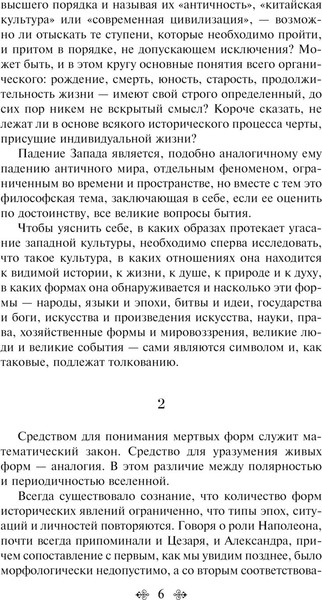 высшего порядка и называя их «античность», «китайская культура» или «современная цивилизация», — возможно ли отыскать те ступени, которые необходимо пройти, и притом в порядке, не допускающем исключения? Может быть, и в этом кругу основные понятия всего органического: рождение, смерть, юность, старость, продолжительность жизни — имеют свой строго определенный, до сих пор никем не вскрытый смысл? Короче сказать, не лежат ли в основе всякого исторического процесса черты, присущие индивидуальной жизни?

Падение Запада является, подобно аналогичному ему падению античного мира, отдельным феноменом, ограниченным во времени и пространстве, но вместе с тем это философская тема, заключающая в себе, если ее оценить по достоинству, все великие вопросы бытия.

Чтобы уяснить себе, в каких образах протекает угасание западной культуры, необходимо сперва исследовать, что такое культура, в каких отношениях она находится к видимой истории, к жизни, к душе, к природе и к духу, в каких формах она обнаруживается и насколько эти формы — народы, языки и эпохи, битвы и идеи, государства и боги, искусства и произведения искусства, науки, права, хозяйственные формы и мировоззрения, великие люди и великие события — сами являются символом и, как таковые, подлежат толкованию.

2

Средством для понимания мертвых форм служит математический закон. Средство для уразумения живых форм — аналогия. В этом различие между полярностью и периодичностью вселенной.

Всегда существовало сознание, что количество форм исторических явлений ограниченно, что типы эпох, ситуаций и личностей повторяются. Говоря о роли Наполеона, почти всегда припоминали и Цезаря, и Александра, причем сопоставление с первым, как мы увидим позднее, было морфологически недопустимо, а со вторым соответствова-

6